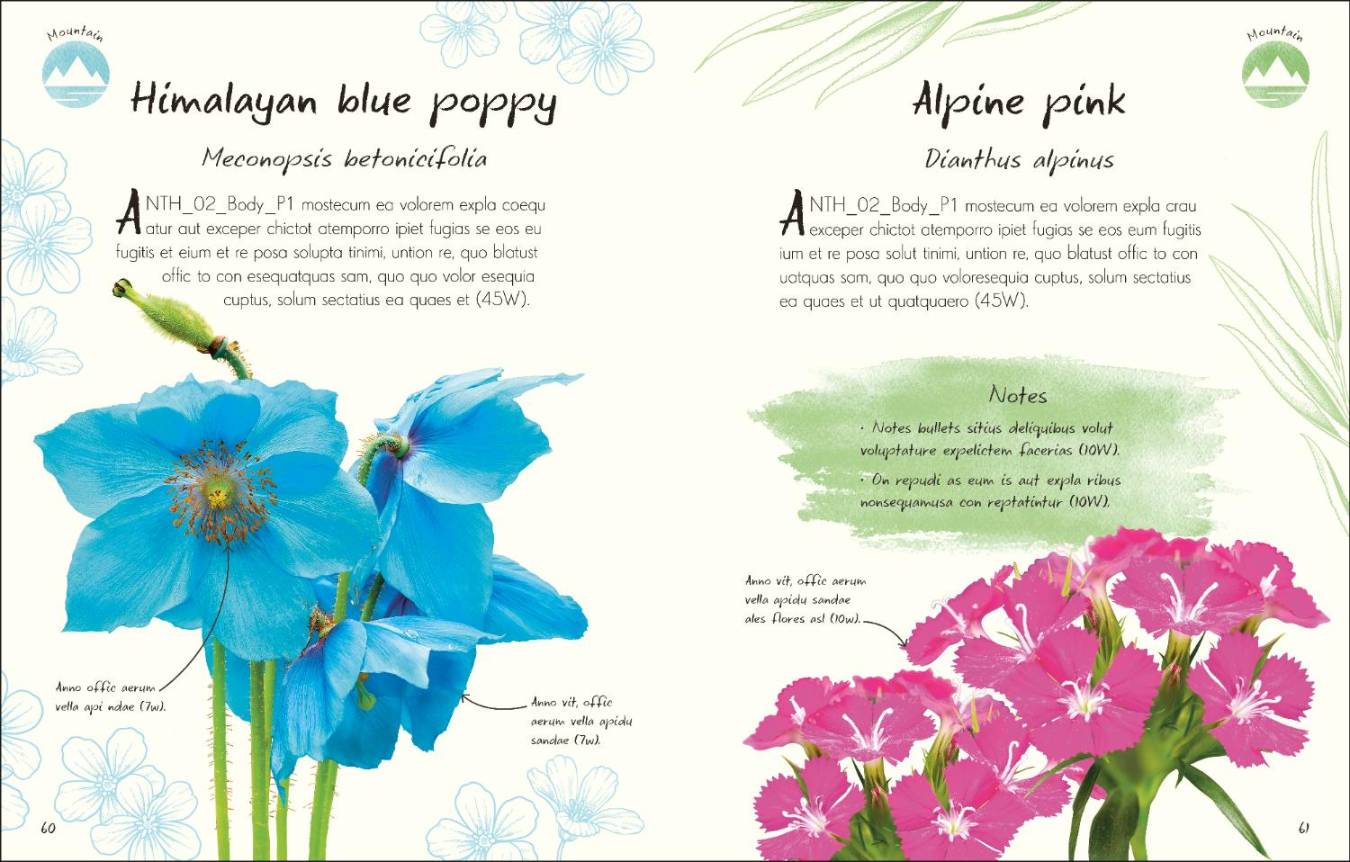 Mountain

Himalayan blue poppy

Meconopsis betonicifolia

ANTH_02_Body_P1 mostecum ea volorem expla coequ atur aut exceper chictot atemporro ipiet fugias se eos eu fugitis et eium et re posa solupta tinimi, untion re, quo blatust offic to con esequatquas sam, quo quo volor esequia cuptus, solum sectatius ea quaes et (45W).

Anno offic aerum vella api ndae (7w).

Anno vit, offic aerum vella apidu sandae (7w).

60

Mountain

Alpine pink

Dianthus alpinus

ANTH_02_Body_P1 mostecum ea volorem expla crau exceper chictot atemporro ipiet fugias se eos eum fugitis ium et re posa solut tinimi, untion re, quo blatust offic to con uatquas sam, quo quo voloresequia cuptus, solum sectatius ea quaes et ut quatquaero (45W).

Notes

· Notes bullets sitius deliquibus volut voluptature expelictem facerias (10W).

· On repudi as eum is aut expla ribus nonsequamusa con reptatintur (10W).

Anno vit, offic aerum vella apidu sandae ales flores as! (10w).

61